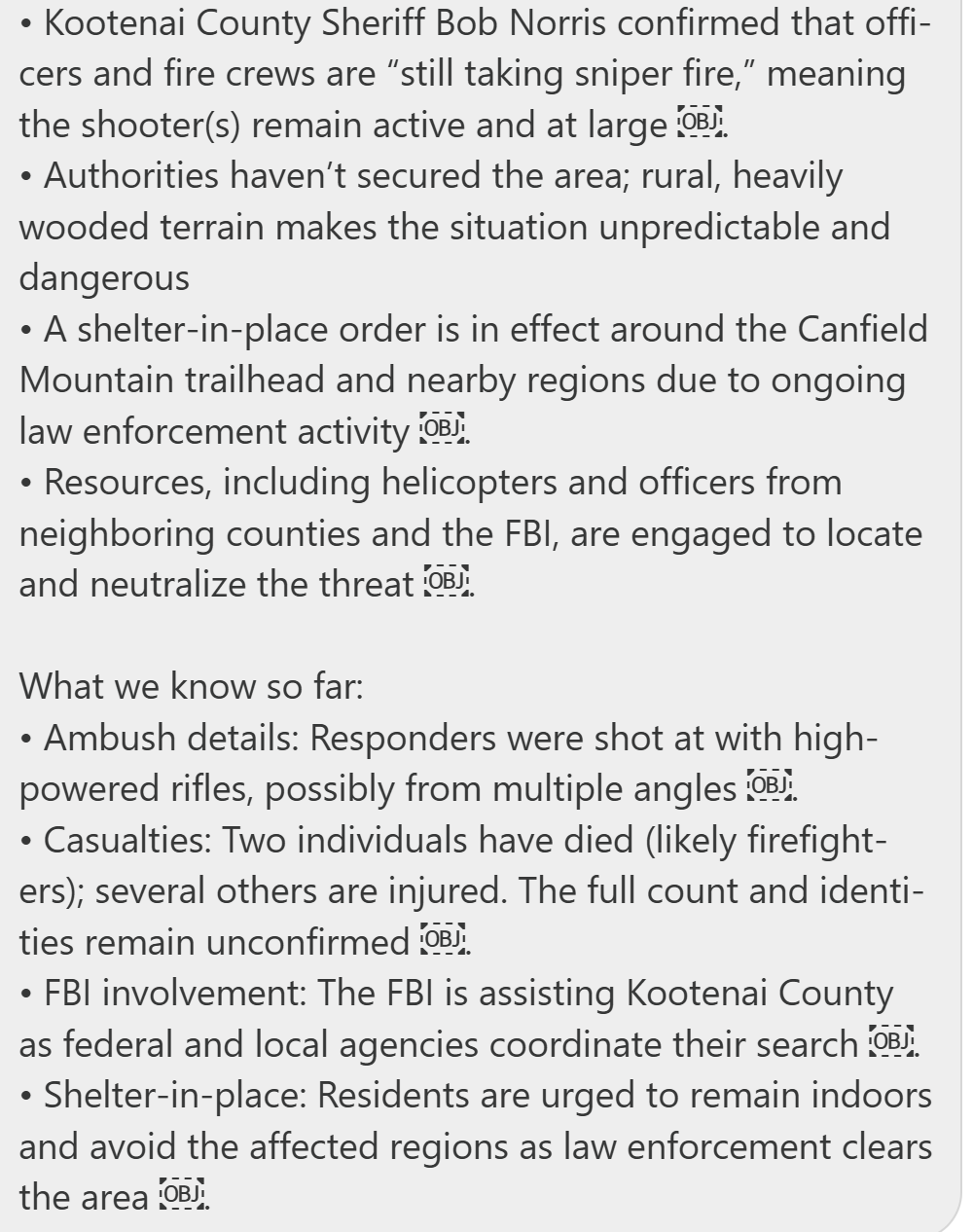 • Kootenai County Sheriff Bob Norris confirmed that officers and fire crews are “still taking sniper fire,” meaning the shooter(s) remain active and at large OBJ.
• Authorities haven’t secured the area; rural, heavily wooded terrain makes the situation unpredictable and dangerous
• A shelter-in-place order is in effect around the Canfield Mountain trailhead and nearby regions due to ongoing law enforcement activity OBJ.
• Resources, including helicopters and officers from neighboring counties and the FBI, are engaged to locate and neutralize the threat OBJ.

What we know so far:
• Ambush details: Responders were shot at with high-powered rifles, possibly from multiple angles OBJ.
• Casualties: Two individuals have died (likely firefighters); several others are injured. The full count and identities remain unconfirmed OBJ.
• FBI involvement: The FBI is assisting Kootenai County as federal and local agencies coordinate their search OBJ.
• Shelter-in-place: Residents are urged to remain indoors and avoid the affected regions as law enforcement clears the area OBJ.